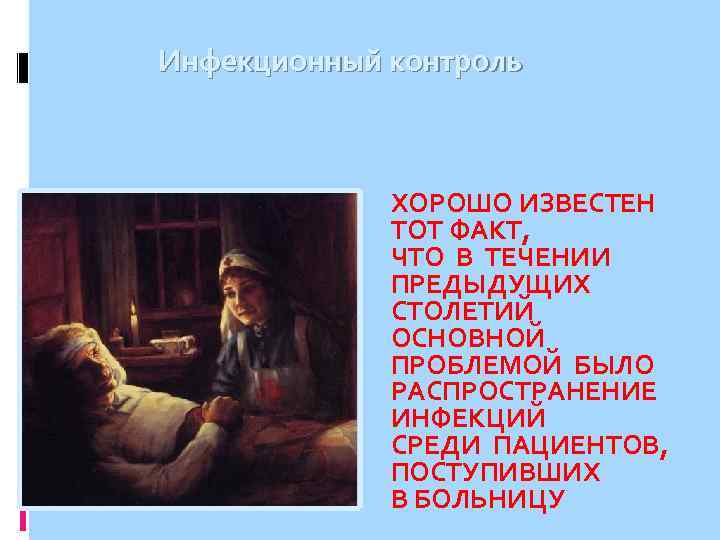 Инфекционный контроль

ХОРОШО ИЗВЕСТЕН ТОТ ФАКТ, ЧТО В ТЕЧЕНИИ ПРЕДЫДУЩИХ СТОЛЕТИЙ ОСНОВНОЙ ПРОБЛЕМОЙ БЫЛО РАСПРОСТРАНЕНИЕ ИНФЕКЦИЙ СРЕДИ ПАЦИЕНТОВ, ПОСТУПИВШИХ В БОЛЬНИЦУ